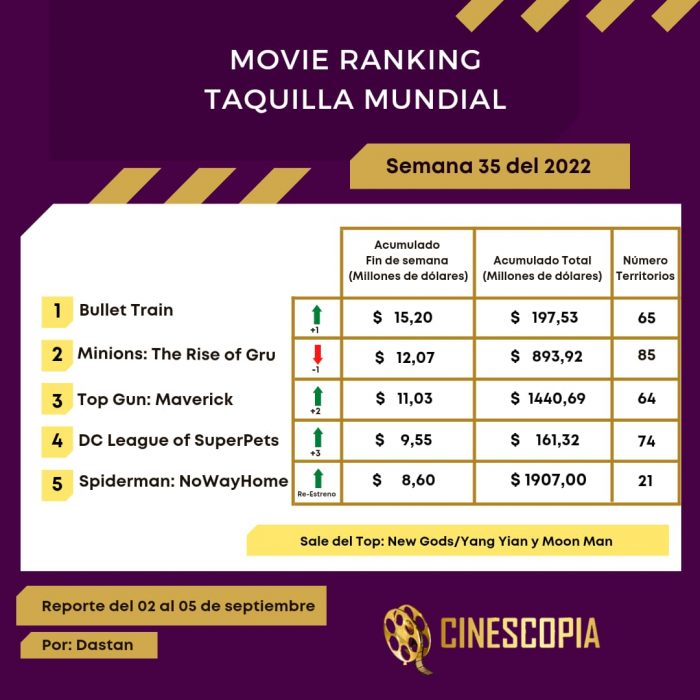 MOVIE RANKING
TAQUILLA MUNDIAL

Semana 35 del 2022

| | | | Acumulado Fin de semana (Millones de dólares) | Acumulado Total (Millones de dólares) | Número Territorios |
|---|---|---|---|---|---|
| 1 | Bullet Train | +1 | $ 15,20 | $ 197,53 | 65 |
| 2 | Minions: The Rise of Gru | -1 | $ 12,07 | $ 893,92 | 85 |
| 3 | Top Gun: Maverick | +2 | $ 11,03 | $ 1440,69 | 64 |
| 4 | DC League of SuperPets | +3 | $ 9,55 | $ 161,32 | 74 |
| 5 | Spiderman: NoWayHome | Re-Estreno | $ 8,60 | $ 1907,00 | 21 |

Sale del Top: New Gods/Yang Yian y Moon Man

Reporte del 02 al 05 de septiembre

Por: Dastan

CINESCOPIA